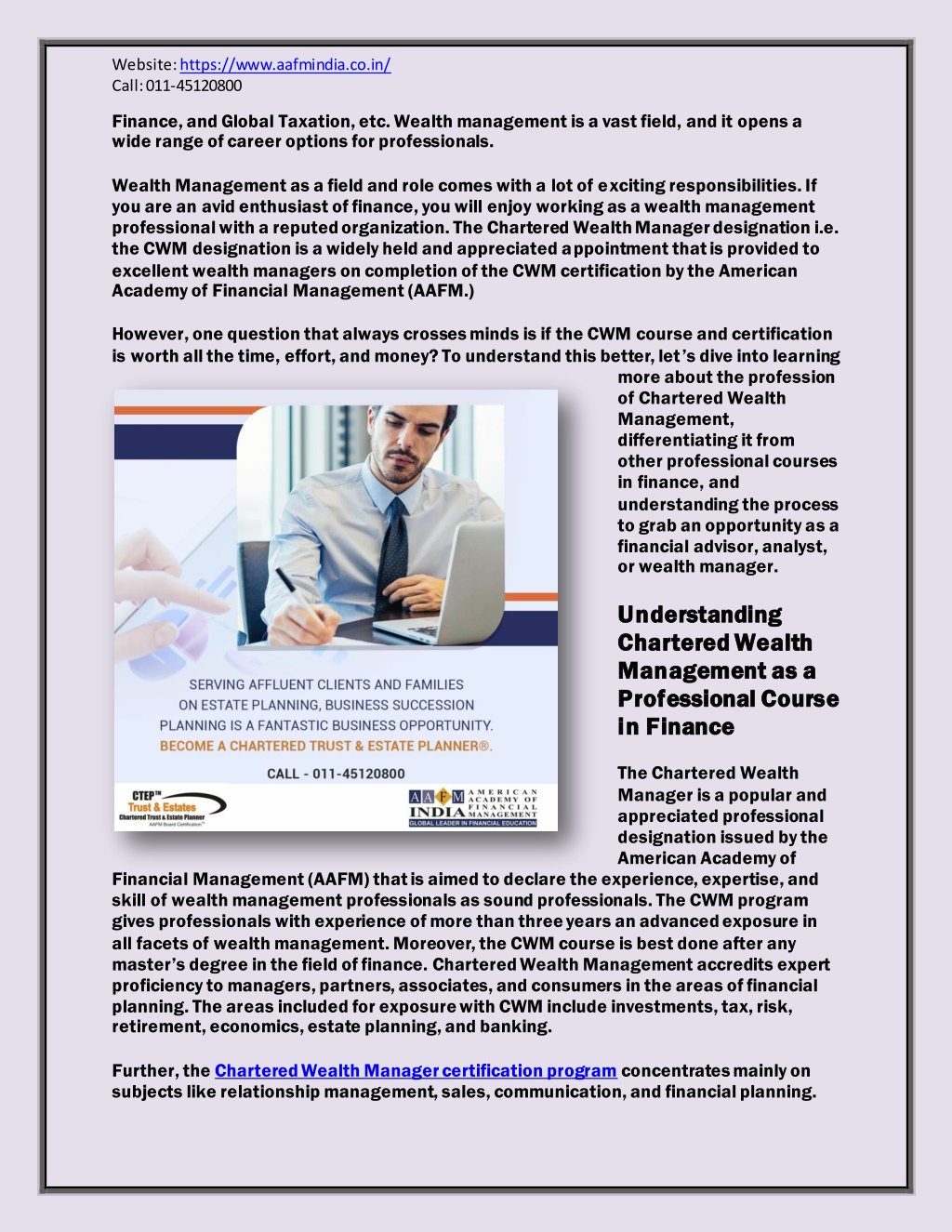 Website: https://www.aafmindia.co.in/
Call: 011-45120800

Finance, and Global Taxation, etc. Wealth management is a vast field, and it opens a wide range of career options for professionals.

Wealth Management as a field and role comes with a lot of exciting responsibilities. If you are an avid enthusiast of finance, you will enjoy working as a wealth management professional with a reputed organization. The Chartered Wealth Manager designation i.e. the CWM designation is a widely held and appreciated appointment that is provided to excellent wealth managers on completion of the CWM certification by the American Academy of Financial Management (AAFM.)

However, one question that always crosses minds is if the CWM course and certification is worth all the time, effort, and money? To understand this better, let's dive into learning more about the profession of Chartered Wealth Management, differentiating it from other professional courses in finance, and understanding the process to grab an opportunity as a financial advisor, analyst, or wealth manager.

SERVING AFFLUENT CLIENTS AND FAMILIES ON ESTATE PLANNING, BUSINESS SUCCESSION PLANNING IS A FANTASTIC BUSINESS OPPORTUNITY.
BECOME A CHARTERED TRUST & ESTATE PLANNER®.

CALL - 011-45120800

CTEP™
Trust & Estates
Chartered Trust & Estate Planner
AAFM Board Certification™

AAFM INDIA
AMERICAN ACADEMY OF FINANCIAL MANAGEMENT
GLOBAL LEADER IN FINANCIAL EDUCATION

Understanding Chartered Wealth Management as a Professional Course in Finance

The Chartered Wealth Manager is a popular and appreciated professional designation issued by the American Academy of Financial Management (AAFM) that is aimed to declare the experience, expertise, and skill of wealth management professionals as sound professionals. The CWM program gives professionals with experience of more than three years an advanced exposure in all facets of wealth management. Moreover, the CWM course is best done after any master's degree in the field of finance. Chartered Wealth Management accredits expert proficiency to managers, partners, associates, and consumers in the areas of financial planning. The areas included for exposure with CWM include investments, tax, risk, retirement, economics, estate planning, and banking.

Further, the Chartered Wealth Manager certification program concentrates mainly on subjects like relationship management, sales, communication, and financial planning.